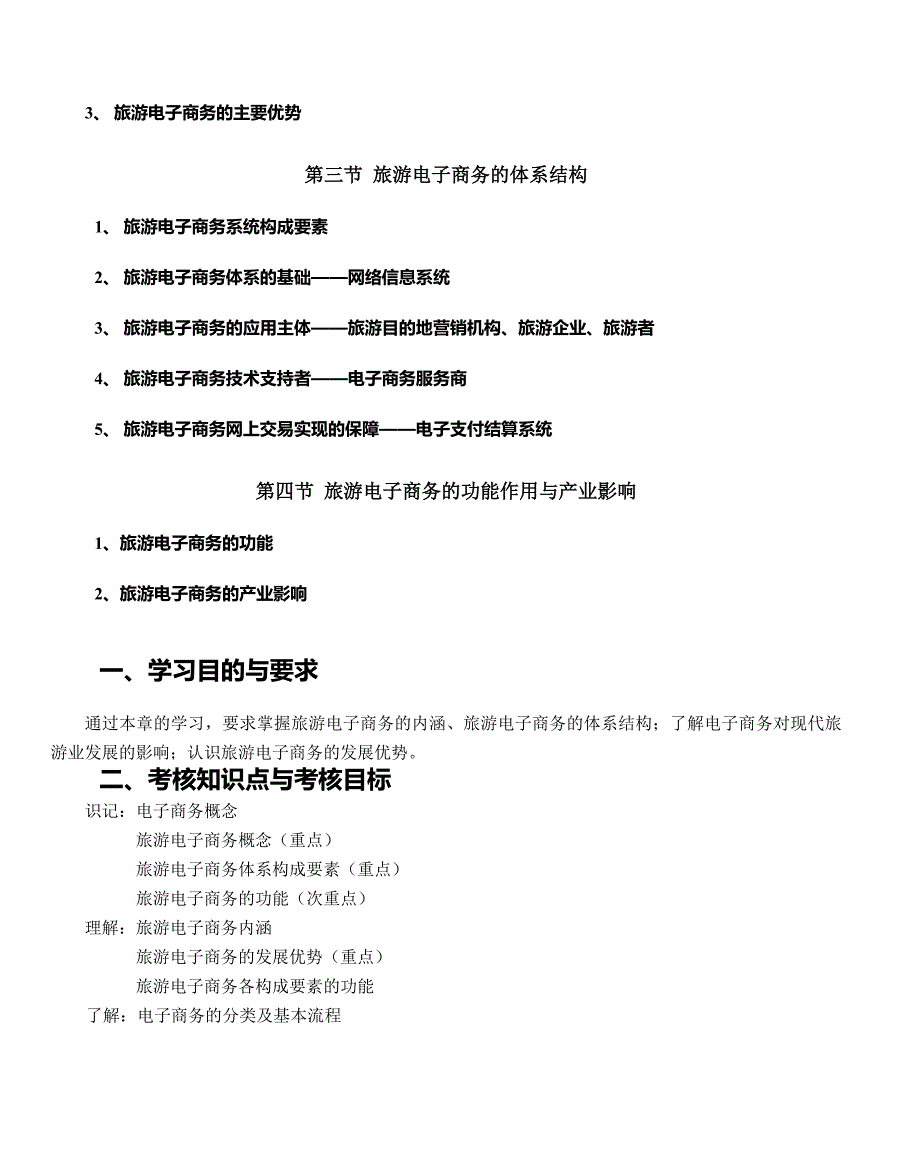 3、 旅游电子商务的主要优势

第三节 旅游电子商务的体系结构

1、 旅游电子商务系统构成要素

2、 旅游电子商务体系的基础——网络信息系统

3、 旅游电子商务的应用主体——旅游目的地营销机构、旅游企业、旅游者

4、 旅游电子商务技术支持者——电子商务服务商

5、 旅游电子商务网上交易实现的保障——电子支付结算系统

第四节 旅游电子商务的功能作用与产业影响

1、旅游电子商务的功能

2、旅游电子商务的产业影响

一、学习目的与要求

通过本章的学习，要求掌握旅游电子商务的内涵、旅游电子商务的体系结构；了解电子商务对现代旅游业发展的影响；认识旅游电子商务的发展优势。

二、考核知识点与考核目标

识记：电子商务概念
旅游电子商务概念（重点）
旅游电子商务体系构成要素（重点）
旅游电子商务的功能（次重点）
理解：旅游电子商务内涵
旅游电子商务的发展优势（重点）
旅游电子商务各构成要素的功能
了解：电子商务的分类及基本流程